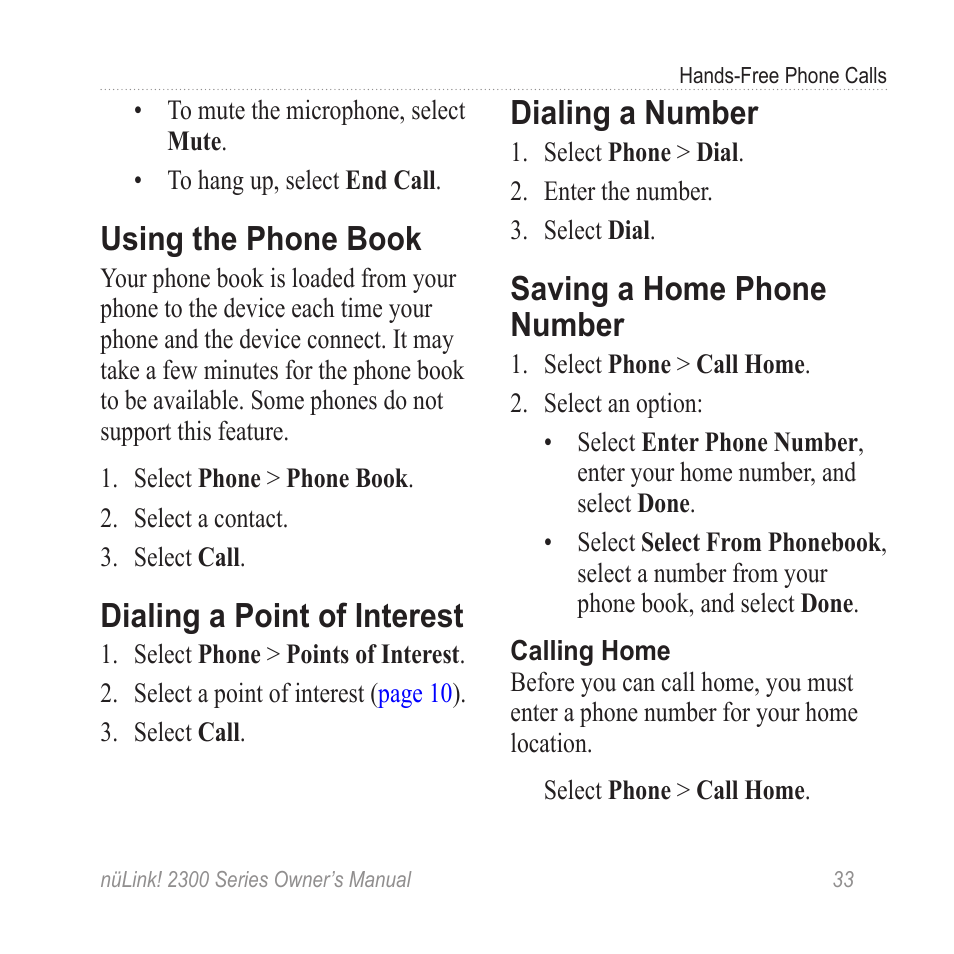 Hands-Free Phone Calls

• To mute the microphone, select Mute.

• To hang up, select End Call.

Using the Phone Book

Your phone book is loaded from your phone to the device each time your phone and the device connect. It may take a few minutes for the phone book to be available. Some phones do not support this feature.

1. Select Phone > Phone Book.

2. Select a contact.

3. Select Call.

Dialing a Point of Interest

1. Select Phone > Points of Interest.

2. Select a point of interest (page 10).

3. Select Call.

Dialing a Number

1. Select Phone > Dial.

2. Enter the number.

3. Select Dial.

Saving a Home Phone Number

1. Select Phone > Call Home.

2. Select an option:

• Select Enter Phone Number, enter your home number, and select Done.

• Select Select From Phonebook, select a number from your phone book, and select Done.

Calling Home

Before you can call home, you must enter a phone number for your home location.

Select Phone > Call Home.

nüLink! 2300 Series Owner's Manual 33